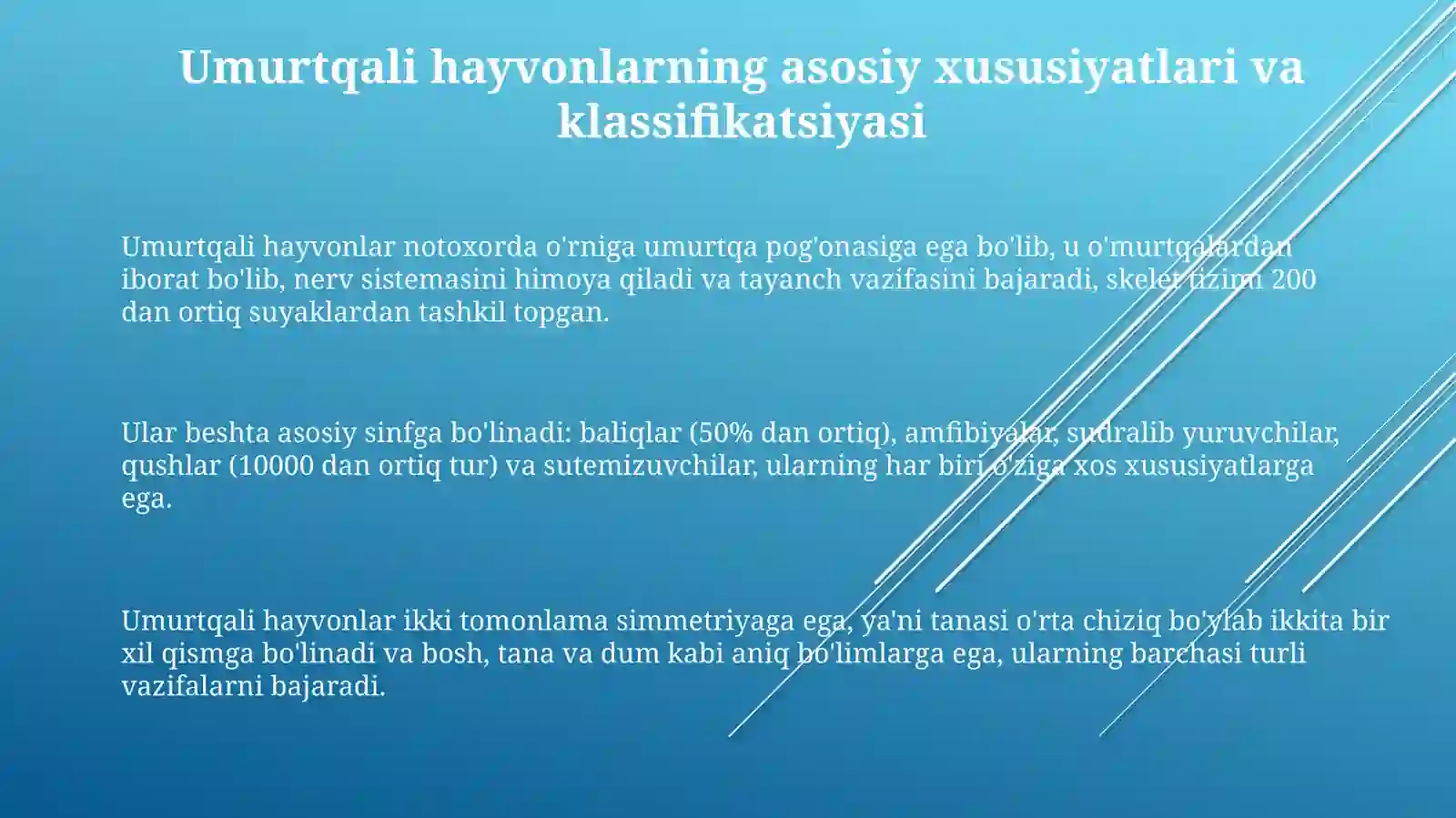 Umurtqali hayvonlarning asosiy xususiyatlari va klassifikatsiyasi

Umurtqali hayvonlar notoxorda o'rniga umurtqa pog'onasiga ega bo'lib, u o'murtqalardan iborat bo'lib, nerv sistemasini himoya qiladi va tayanch vazifasini bajaradi, skelet tizimi 200 dan ortiq suyaklardan tashkil topgan.

Ular beshta asosiy sinfga bo'linadi: baliqlar (50% dan ortiq), amfibiyalar, sudralib yuruvchilar, qushlar (10000 dan ortiq tur) va sutemizuvchilar, ularning har biri o'ziga xos xususiyatlarga ega.

Umurtqali hayvonlar ikki tomonlama simmetriyaga ega, ya'ni tanasi o'rta chiziq bo'ylab ikkita bir xil qismga bo'linadi va bosh, tana va dum kabi aniq bo'limlarga ega, ularning barchasi turli vazifalarni bajaradi.